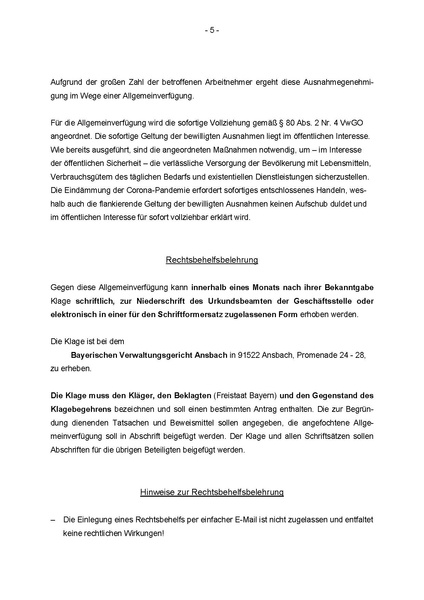 - 5 -

Aufgrund der großen Zahl der betroffenen Arbeitnehmer ergeht diese Ausnahmegenehmigung im Wege einer Allgemeinverfügung.

Für die Allgemeinverfügung wird die sofortige Vollziehung gemäß § 80 Abs. 2 Nr. 4 VwGO angeordnet. Die sofortige Geltung der bewilligten Ausnahmen liegt im öffentlichen Interesse. Wie bereits ausgeführt, sind die angeordneten Maßnahmen notwendig, um – im Interesse der öffentlichen Sicherheit – die verlässliche Versorgung der Bevölkerung mit Lebensmitteln, Verbrauchsgütern des täglichen Bedarfs und existentiellen Dienstleistungen sicherzustellen. Die Eindämmung der Corona-Pandemie erfordert sofortiges entschlossenes Handeln, weshalb auch die flankierende Geltung der bewilligten Ausnahmen keinen Aufschub duldet und im öffentlichen Interesse für sofort vollziehbar erklärt wird.

Rechtsbehelfsbelehrung

Gegen diese Allgemeinverfügung kann innerhalb eines Monats nach ihrer Bekanntgabe Klage schriftlich, zur Niederschrift des Urkundsbeamten der Geschäftsstelle oder elektronisch in einer für den Schriftformersatz zugelassenen Form erhoben werden.

Die Klage ist bei dem

Bayerischen Verwaltungsgericht Ansbach in 91522 Ansbach, Promenade 24 - 28,

zu erheben.

Die Klage muss den Kläger, den Beklagten (Freistaat Bayern) und den Gegenstand des Klagebegehrens bezeichnen und soll einen bestimmten Antrag enthalten. Die zur Begründung dienenden Tatsachen und Beweismittel sollen angegeben, die angefochtene Allgemeinverfügung soll in Abschrift beigefügt werden. Der Klage und allen Schriftsätzen sollen Abschriften für die übrigen Beteiligten beigefügt werden.

Hinweise zur Rechtsbehelfsbelehrung

– Die Einlegung eines Rechtsbehelfs per einfacher E-Mail ist nicht zugelassen und entfaltet keine rechtlichen Wirkungen!